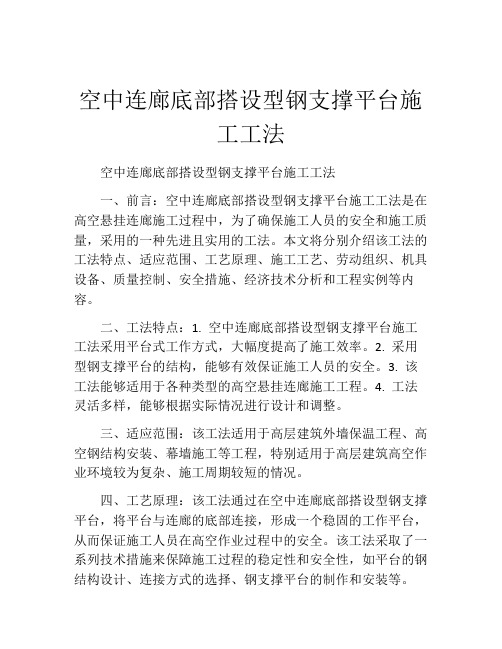 空中连廊底部搭设型钢支撑平台施工工法

空中连廊底部搭设型钢支撑平台施工工法

一、前言：空中连廊底部搭设型钢支撑平台施工工法是在高空悬挂连廊施工过程中，为了确保施工人员的安全和施工质量，采用的一种先进且实用的工法。本文将分别介绍该工法的工法特点、适应范围、工艺原理、施工工艺、劳动组织、机具设备、质量控制、安全措施、经济技术分析和工程实例等内容。

二、工法特点：1. 空中连廊底部搭设型钢支撑平台施工工法采用平台式工作方式，大幅度提高了施工效率。2. 采用型钢支撑平台的结构，能够有效保证施工人员的安全。3. 该工法能够适用于各种类型的高空悬挂连廊施工工程。4. 工法灵活多样，能够根据实际情况进行设计和调整。

三、适应范围：该工法适用于高层建筑外墙保温工程、高空钢结构安装、幕墙施工等工程，特别适用于高层建筑高空作业环境较为复杂、施工周期较短的情况。

四、工艺原理：该工法通过在空中连廊底部搭设型钢支撑平台，将平台与连廊的底部连接，形成一个稳固的工作平台，从而保证施工人员在高空作业过程中的安全。该工法采取了一系列技术措施来保障施工过程的稳定性和安全性，如平台的钢结构设计、连接方式的选择、钢支撑平台的制作和安装等。